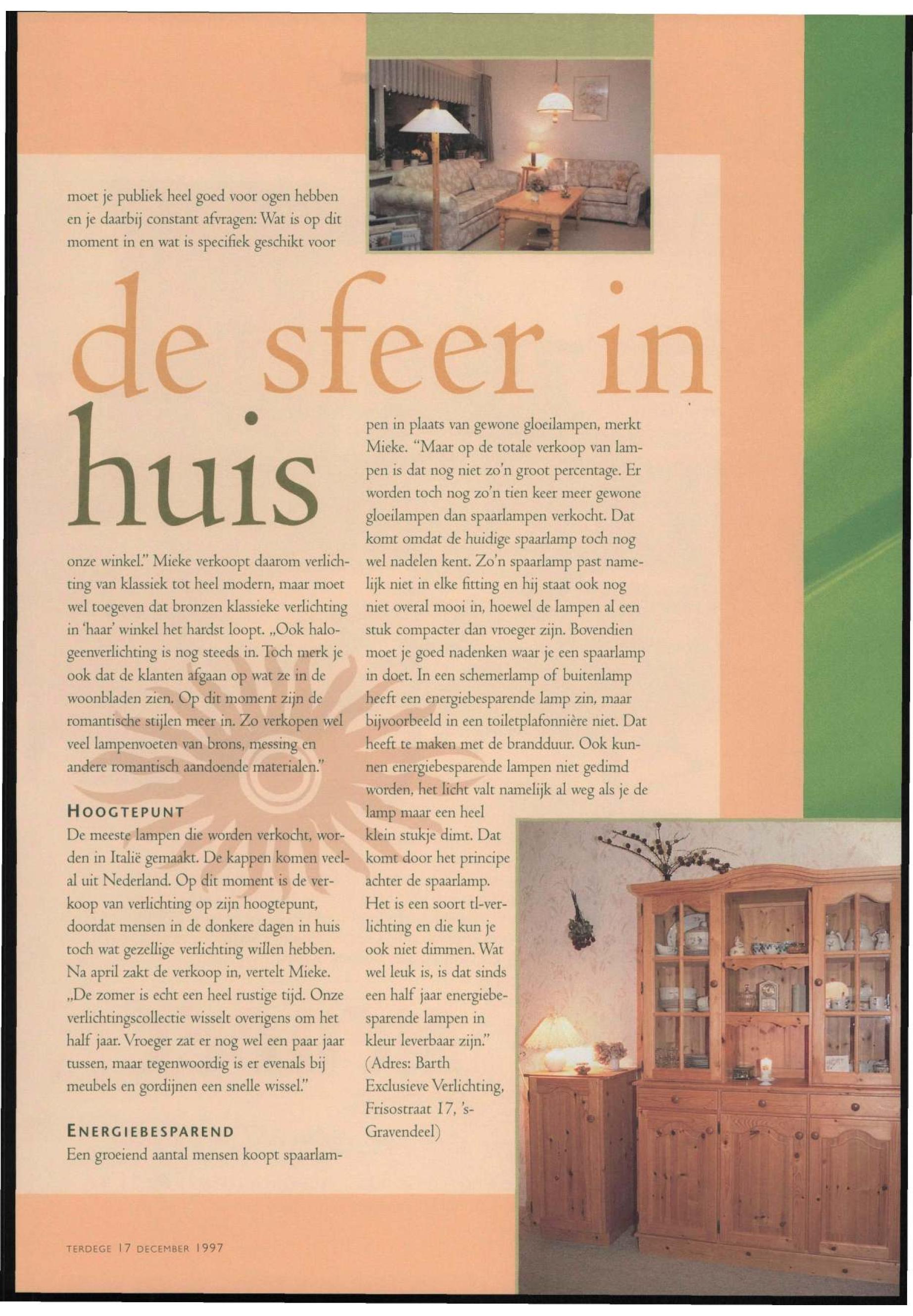 moet je publiek heel goed voor ogen hebben en je daarbij constant afvragen: Wat is op dit moment in en wat is specifiek geschikt voor

de sfeer in huis

onze winkel." Mieke verkoopt daarom verlichting van klassiek tot heel modern, maar moet wel toegeven dat bronzen klassieke verlichting in 'haar' winkel het hardst loopt. „Ook halogeenverlichting is nog steeds in. Toch merk je ook dat de klanten afgaan op wat ze in de woonbladen zien. Op dit moment zijn de romantische stijlen meer in. Zo verkopen wel veel lampenvoeten van brons, messing en andere romantisch aandoende materialen."

HOOGTEPUNT

De meeste lampen die worden verkocht, worden in Italië gemaakt. De kappen komen veelal uit Nederland. Op dit moment is de verkoop van verlichting op zijn hoogtepunt, doordat mensen in de donkere dagen in huis toch wat gezellige verlichting willen hebben. Na april zakt de verkoop in, vertelt Mieke. „De zomer is echt een heel rustige tijd. Onze verlichtingscollectie wisselt overigens om het half jaar. Vroeger zat er nog wel een paar jaar tussen, maar tegenwoordig is er evenals bij meubels en gordijnen een snelle wissel."

ENERGIEBESPAREND

Een groeiend aantal mensen koopt spaarlampen in plaats van gewone gloeilampen, merkt Mieke. "Maar op de totale verkoop van lampen is dat nog niet zo'n groot percentage. Er worden toch nog zo'n tien keer meer gewone gloeilampen dan spaarlampen verkocht. Dat komt omdat de huidige spaarlamp toch nog wel nadelen kent. Zo'n spaarlamp past namelijk niet in elke fitting en hij staat ook nog niet overal mooi in, hoewel de lampen al een stuk compacter dan vroeger zijn. Bovendien moet je goed nadenken waar je een spaarlamp in doet. In een schemerlamp of buitenlamp heeft een energiebesparende lamp zin, maar bijvoorbeeld in een toiletplafonnière niet. Dat heeft te maken met de brandduur. Ook kunnen energiebesparende lampen niet gedimd worden, het licht valt namelijk al weg als je de lamp maar een heel klein stukje dimt. Dat komt door het principe achter de spaarlamp. Het is een soort tl-verlichting en die kun je ook niet dimmen. Wat wel leuk is, is dat sinds een half jaar energiebesparende lampen in kleur leverbaar zijn." (Adres: Barth Exclusieve Verlichting, Frisostraat 17, 's-Gravendeel)

TERDEGE 17 DECEMBER 1997